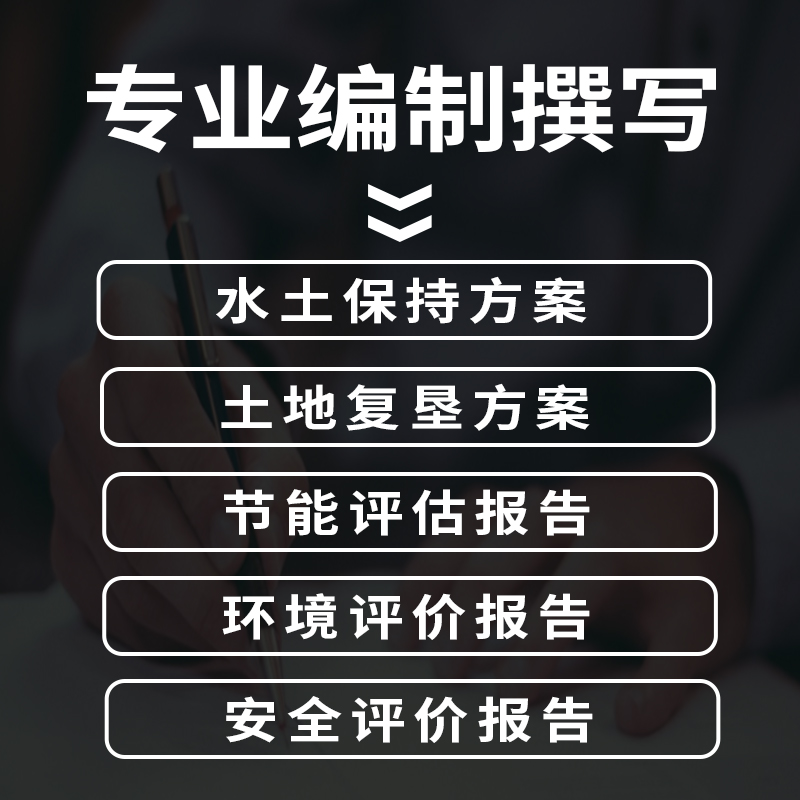 专业编制撰写

水土保持方案

土地复垦方案

节能评估报告

环境评价报告

安全评价报告